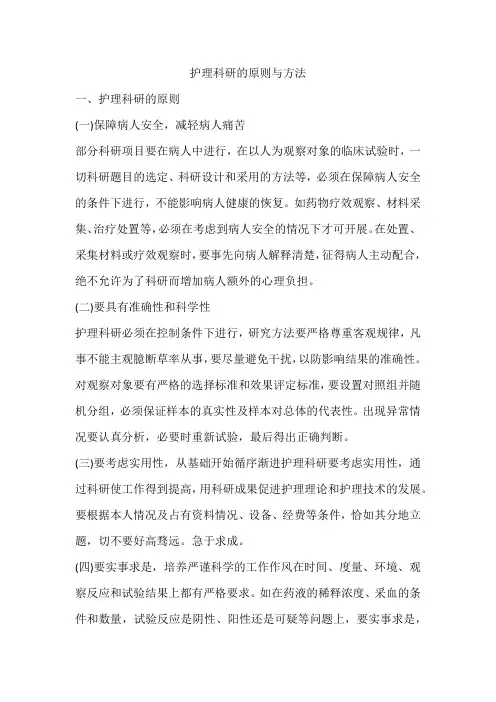 护理科研的原则与方法

一、护理科研的原则

(一)保障病人安全，减轻病人痛苦

部分科研项目要在病人中进行，在以人为观察对象的临床试验时，一切科研题目的选定、科研设计和采用的方法等，必须在保障病人安全的条件下进行，不能影响病人健康的恢复。如药物疗效观察、材料采集、治疗处置等，必须在考虑到病人安全的情况下才可开展。在处置、采集材料或疗效观察时，要事先向病人解释清楚，征得病人主动配合，绝不允许为了科研而增加病人额外的心理负担。

(二)要具有准确性和科学性

护理科研必须在控制条件下进行，研究方法要严格尊重客观规律，凡事不能主观臆断草率从事，要尽量避免干扰，以防影响结果的准确性。对观察对象要有严格的选择标准和效果评定标准，要设置对照组并随机分组，必须保证样本的真实性及样本对总体的代表性。出现异常情况要认真分析，必要时重新试验，最后得出正确判断。

(三)要考虑实用性，从基础开始循序渐进护理科研要考虑实用性，通过科研使工作得到提高，用科研成果促进护理理论和护理技术的发展。要根据本人情况及占有资料情况、设备、经费等条件，恰如其分地立题，切不要好高骛远。急于求成。

(四)要实事求是，培养严谨科学的工作作风在时间、度量、环境、观察反应和试验结果上都有严格要求。如在药液的稀释浓度、采血的条件和数量，试验反应是阴性、阳性还是可疑等问题上，要实事求是，